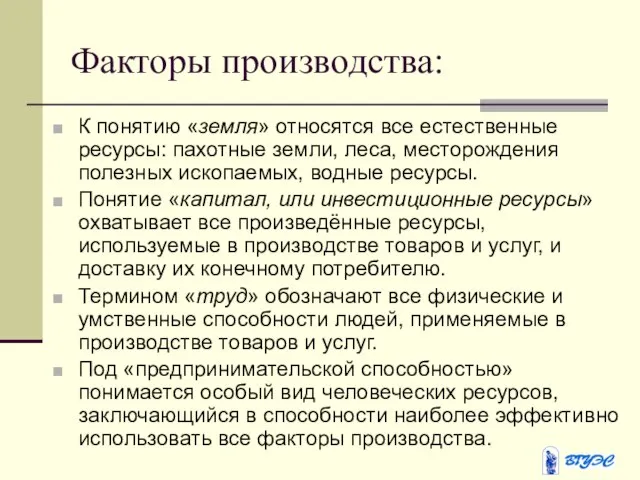 Факторы производства:

К понятию «земля» относятся все естественные ресурсы: пахотные земли, леса, месторождения полезных ископаемых, водные ресурсы.

Понятие «капитал, или инвестиционные ресурсы» охватывает все произведённые ресурсы, используемые в производстве товаров и услуг, и доставку их конечному потребителю.

Термином «труд» обозначают все физические и умственные способности людей, применяемые в производстве товаров и услуг.

Под «предпринимательской способностью» понимается особый вид человеческих ресурсов, заключающийся в способности наиболее эффективно использовать все факторы производства.

ВГУЭС